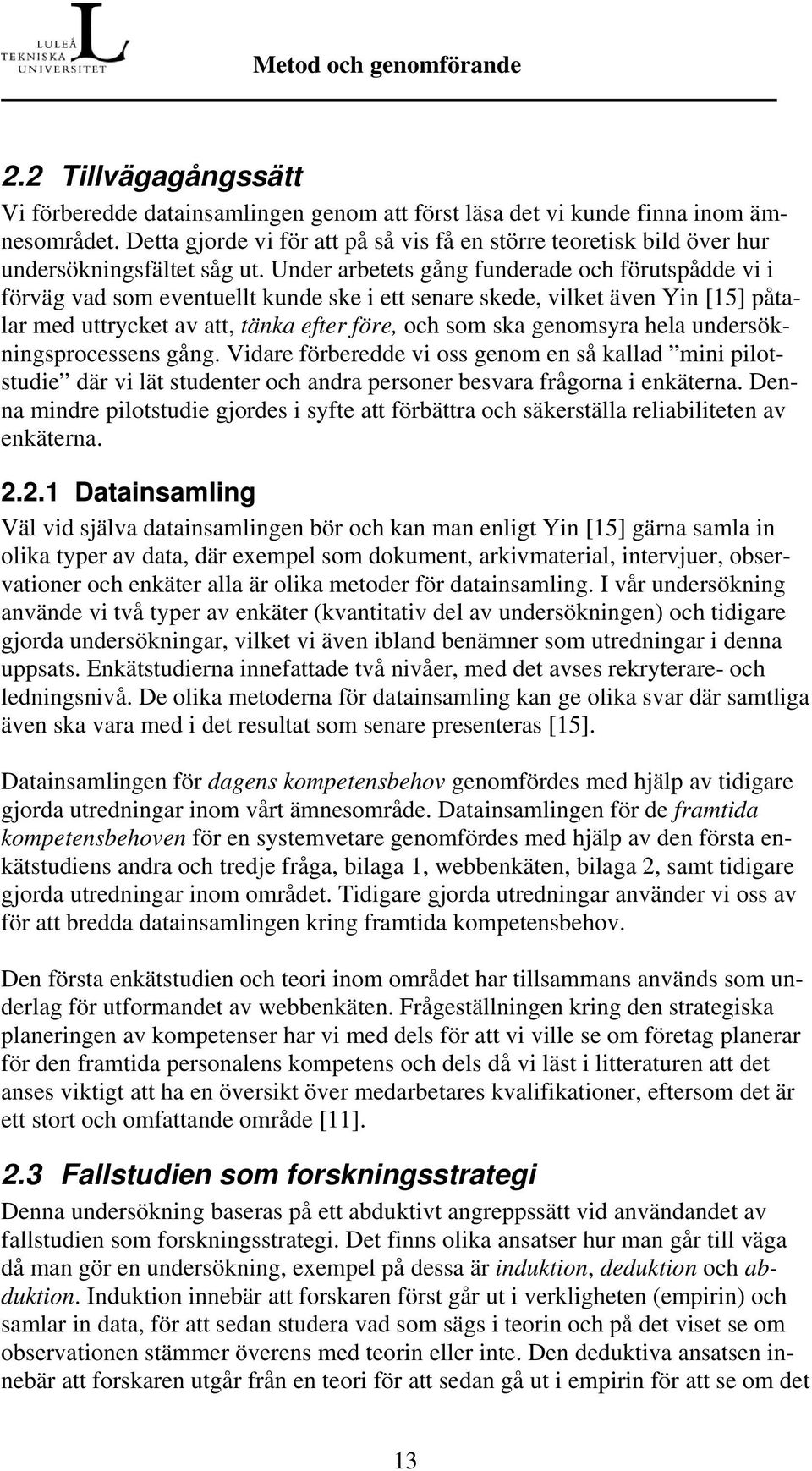 LULEÅ TEKNISKA UNIVERSITET

Metod och genomförande

2.2 Tillvägagångssätt

Vi förberedde datainsamlingen genom att först läsa det vi kunde finna inom ämnesområdet. Detta gjorde vi för att på så vis få en större teoretisk bild över hur undersökningsfältet såg ut. Under arbetets gång funderade och förutspådde vi i förväg vad som eventuellt kunde ske i ett senare skede, vilket även Yin [15] påtalar med uttrycket av att, tänka efter före, och som ska genomsyra hela undersökningsprocessens gång. Vidare förberedde vi oss genom en så kallad ”mini pilotstudie” där vi lät studenter och andra personer besvara frågorna i enkäterna. Denna mindre pilotstudie gjordes i syfte att förbättra och säkerställa reliabiliteten av enkäterna.

2.2.1 Datainsamling

Väl vid själva datainsamlingen bör och kan man enligt Yin [15] gärna samla in olika typer av data, där exempel som dokument, arkivmaterial, intervjuer, observationer och enkäter alla är olika metoder för datainsamling. I vår undersökning använde vi två typer av enkäter (kvantitativ del av undersökningen) och tidigare gjorda undersökningar, vilket vi även ibland benämner som utredningar i denna uppsats. Enkätstudierna innefattade två nivåer, med det avses rekryterare- och ledningsnivå. De olika metoderna för datainsamling kan ge olika svar där samtliga även ska vara med i det resultat som senare presenteras [15].

Datainsamlingen för dagens kompetensbehov genomfördes med hjälp av tidigare gjorda utredningar inom vårt ämnesområde. Datainsamlingen för de framtida kompetensbehoven för en systemvetare genomfördes med hjälp av den första enkätstudiens andra och tredje fråga, bilaga 1, webbenkäten, bilaga 2, samt tidigare gjorda utredningar inom området. Tidigare gjorda utredningar använder vi oss av för att bredda datainsamlingen kring framtida kompetensbehov.

Den första enkätstudien och teori inom området har tillsammans används som underlag för utformandet av webbenkäten. Frågeställningen kring den strategiska planeringen av kompetenser har vi med dels för att vi ville se om företag planerar för den framtida personalens kompetens och dels då vi läst i litteraturen att det anses viktigt att ha en översikt över medarbetares kvalifikationer, eftersom det är ett stort och omfattande område [11].

2.3 Fallstudien som forskningsstrategi

Denna undersökning baseras på ett abduktivt angreppssätt vid användandet av fallstudien som forskningsstrategi. Det finns olika ansatser hur man går till väga då man gör en undersökning, exempel på dessa är induktion, deduktion och abduktion. Induktion innebär att forskaren först går ut i verkligheten (empirin) och samlar in data, för att sedan studera vad som sägs i teorin och på det viset se om observationen stämmer överens med teorin eller inte. Den deduktiva ansatsen innebär att forskaren utgår från en teori för att sedan gå ut i empirin för att se om det

13